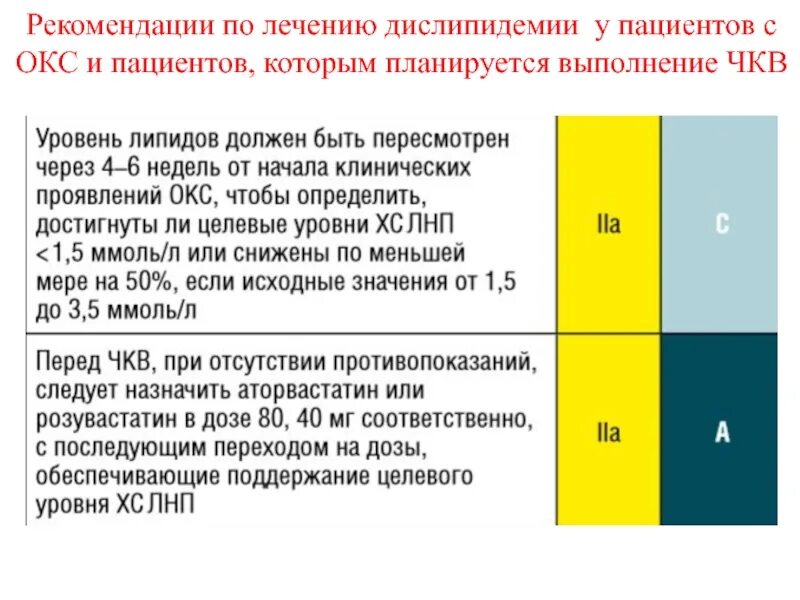 Рекомендации по лечению дислипидемии у пациентов с ОКС и пациентов, которым планируется выполнение ЧКВ

| | | |
|---|---|---|
| Уровень липидов должен быть пересмотрен через 4–6 недель от начала клинических проявлений ОКС, чтобы определить, достигнуты ли целевые уровни ХС ЛНП <1,5 ммоль/л или снижены по меньшей мере на 50%, если исходные значения от 1,5 до 3,5 ммоль/л | IIa | C |
| Перед ЧКВ, при отсутствии противопоказаний, следует назначить аторвастатин или розувастатин в дозе 80, 40 мг соответственно, с последующим переходом на дозы, обеспечивающие поддержание целевого уровня ХС ЛНП | IIa | A |